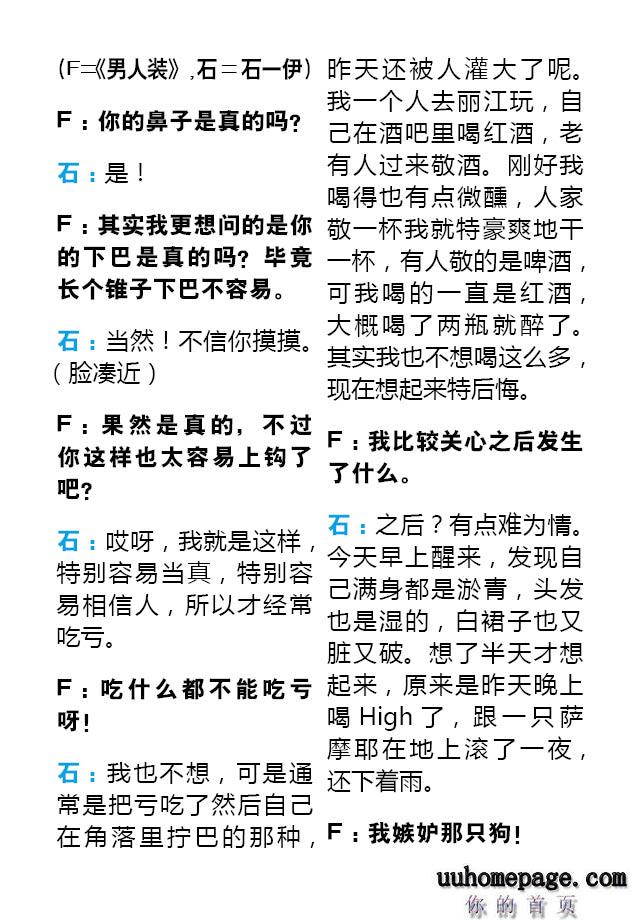 (F=《男人装》,石=石一伊)

F：你的鼻子是真的吗？

石：是！

F：其实我更想问的是你的下巴是真的吗？毕竟长个锥子下巴不容易。

石：当然！不信你摸摸。（脸凑近）

F：果然是真的，不过你这样也太容易上钩了吧？

石：哎呀，我就是这样，特别容易当真，特别容易相信人，所以才经常吃亏。

F：吃什么都不能吃亏呀！

石：我也不想，可是通常是把亏吃了然后自己在角落里拧巴的那种，昨天还被人灌大了呢。我一个人去丽江玩，自己在酒吧里喝红酒，老有人过来敬酒。刚好我喝得也有点微醺，人家敬一杯我就特豪爽地干一杯，有人敬的是啤酒，可我喝的一直是红酒，大概喝了两瓶就醉了。其实我也不想喝这么多，现在想起来特后悔。

F：我比较关心之后发生了什么。

石：之后？有点难为情。今天早上醒来，发现自己满身都是淤青，头发也是湿的，白裙子也又脏又破。想了半天才想起来，原来是昨天晚上喝 High 了，跟一只萨摩耶在地上滚了一夜，还下着雨。

F：我嫉妒那只狗！

uuhomepage.com
你的首页